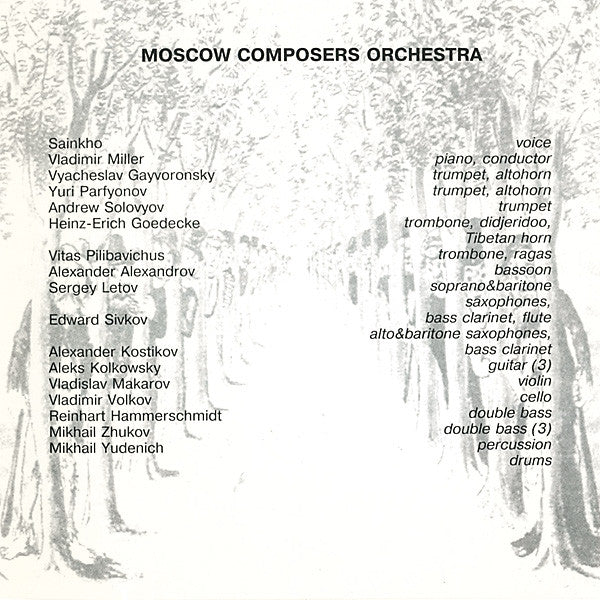 MOSCOW COMPOSERS ORCHESTRA

Sainkho
Vladimir Miller
Vyacheslav Gayvoronsky
Yuri Parfyonov
Andrew Solovyov
Heinz-Erich Goedecke

Vitas Pilibavichus
Alexander Alexandrov
Sergey Letov

Edward Sivkov

Alexander Kostikov
Aleks Kolkowsky
Vladislav Makarov
Vladimir Volkov
Reinhart Hammerschmidt
Mikhail Zhukov
Mikhail Yudenich

voice
piano, conductor
trumpet, altohorn
trumpet, altohorn
trumpet
trombone, didjeridoo,
Tibetan horn
trombone, ragas
bassoon
soprano&baritone
saxophones,
bass clarinet, flute
alto&baritone saxophones,
bass clarinet
guitar (3)
violin
cello
double bass
double bass (3)
percussion
drums